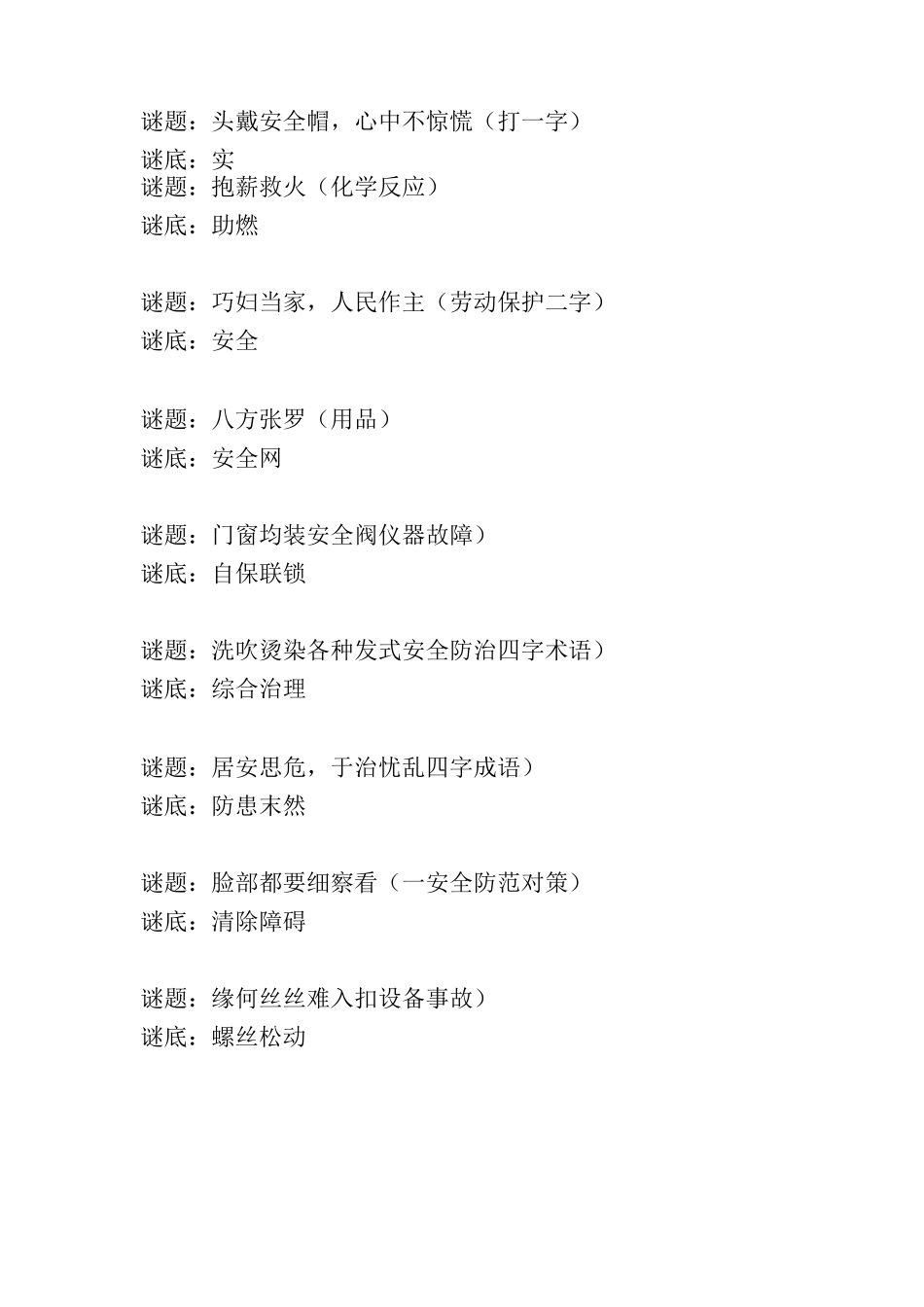 谜题：头戴安全帽，心中不惊慌（打一字）
谜底：实
谜题：抱薪救火（化学反应）
谜底：助燃

谜题：巧妇当家，人民作主（劳动保护二字）
谜底：安全

谜题：八方张罗（用品）
谜底：安全网

谜题：门窗均装安全阀仪器故障）
谜底：自保联锁

谜题：洗吹烫染各种发式安全防治四字术语）
谜底：综合治理

谜题：居安思危，于治忧乱四字成语）
谜底：防患末然

谜题：脸部都要细察看（一安全防范对策）
谜底：清除障碍

谜题：缘何丝丝难入扣设备事故）
谜底：螺丝松动